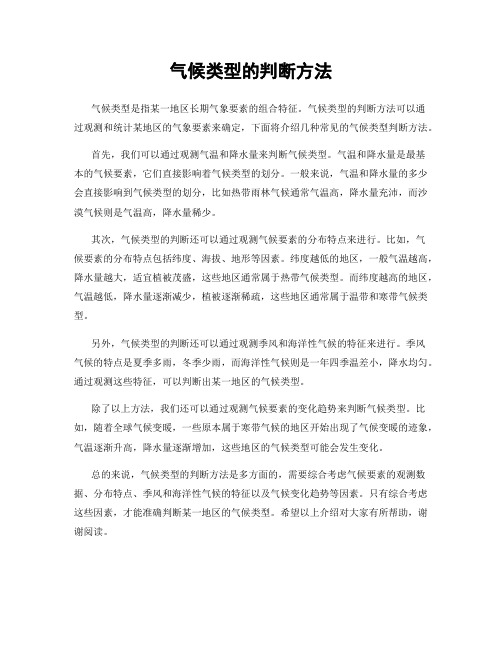 气候类型的判断方法

气候类型是指某一地区长期气象要素的组合特征。气候类型的判断方法可以通过观测和统计某地区的气象要素来确定，下面将介绍几种常见的气候类型判断方法。

首先，我们可以通过观测气温和降水量来判断气候类型。气温和降水量是最基本的气候要素，它们直接影响着气候类型的划分。一般来说，气温和降水量的多少会直接影响到气候类型的划分，比如热带雨林气候通常气温高，降水量充沛，而沙漠气候则是气温高，降水量稀少。

其次，气候类型的判断还可以通过观测气候要素的分布特点来进行。比如，气候要素的分布特点包括纬度、海拔、地形等因素。纬度越低的地区，一般气温越高，降水量越大，适宜植被茂盛，这些地区通常属于热带气候类型。而纬度越高的地区，气温越低，降水量逐渐减少，植被逐渐稀疏，这些地区通常属于温带和寒带气候类型。

另外，气候类型的判断还可以通过观测季风和海洋性气候的特征来进行。季风气候的特点是夏季多雨，冬季少雨，而海洋性气候则是一年四季温差小，降水均匀。通过观测这些特征，可以判断出某一地区的气候类型。

除了以上方法，我们还可以通过观测气候要素的变化趋势来判断气候类型。比如，随着全球气候变暖，一些原本属于寒带气候的地区开始出现了气候变暖的迹象，气温逐渐升高，降水量逐渐增加，这些地区的气候类型可能会发生变化。

总的来说，气候类型的判断方法是多方面的，需要综合考虑气候要素的观测数据、分布特点、季风和海洋性气候的特征以及气候变化趋势等因素。只有综合考虑这些因素，才能准确判断某一地区的气候类型。希望以上介绍对大家有所帮助，谢谢阅读。